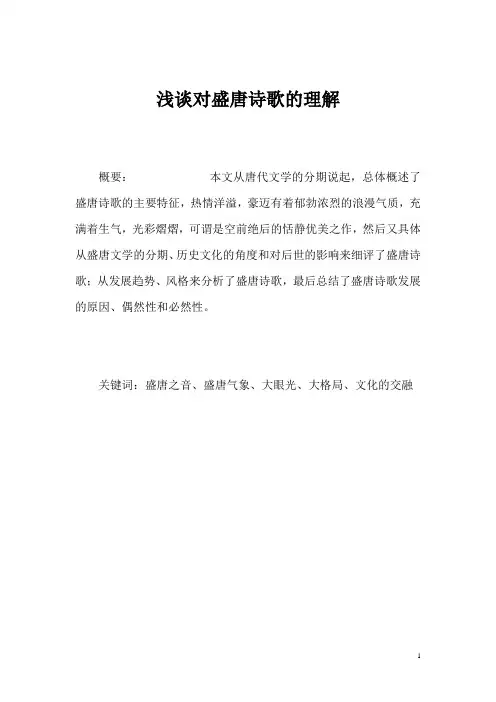 浅谈对盛唐诗歌的理解

概要：　　本文从唐代文学的分期说起，总体概述了盛唐诗歌的主要特征，热情洋溢，豪迈有着郁勃浓烈的浪漫气质，充满着生气，光彩熠熠，可谓是空前绝后的恬静优美之作，然后又具体从盛唐文学的分期、历史文化的角度和对后世的影响来细评了盛唐诗歌；从发展趋势、风格来分析了盛唐诗歌，最后总结了盛唐诗歌发展的原因、偶然性和必然性。

关键词：盛唐之音、盛唐气象、大眼光、大格局、文化的交融

1